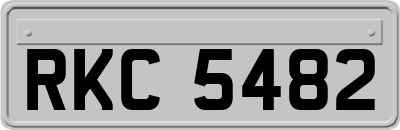 RKC 5482